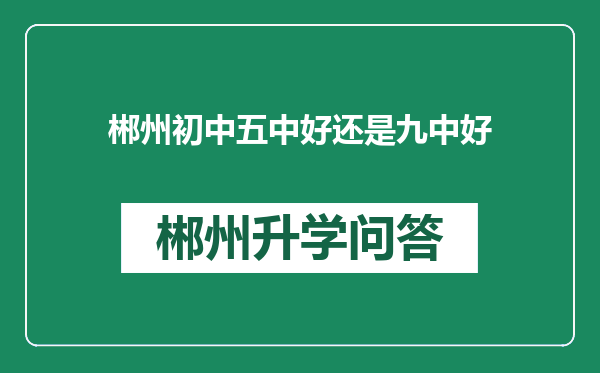 郴州初中五中好还是九中好

郴州升学问答